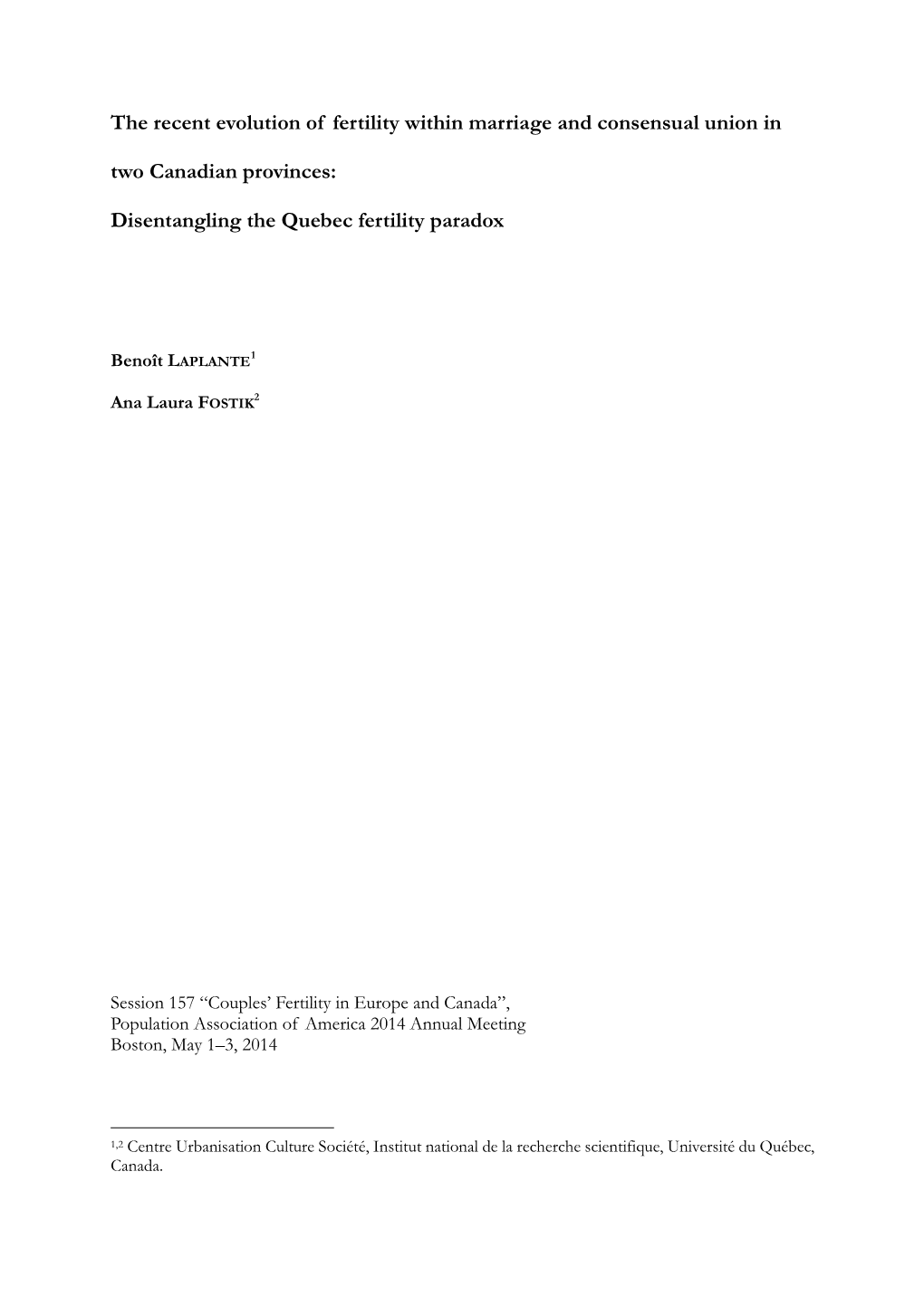 The recent evolution of fertility within marriage and consensual union in two Canadian provinces:

Disentangling the Quebec fertility paradox

Benoît LAPLANTE$^1$

Ana Laura FOSTIK$^2$

Session 157 “Couples’ Fertility in Europe and Canada”, Population Association of America 2014 Annual Meeting Boston, May 1–3, 2014

$^{1,2}$ Centre Urbanisation Culture Société, Institut national de la recherche scientifique, Université du Québec, Canada.